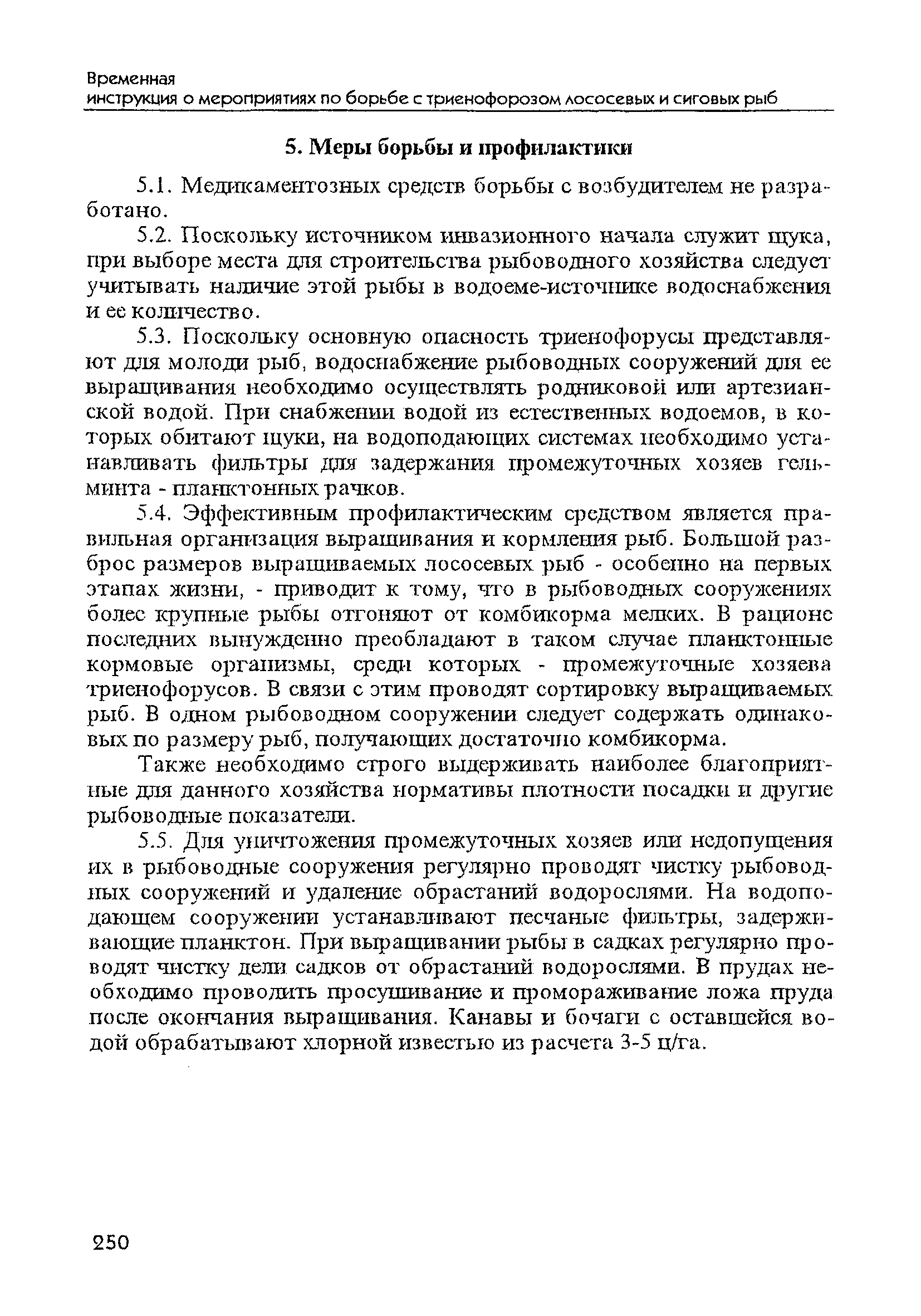 Временная
инструкция о мероприятиях по борьбе с триенофорозом лососевых и сиговых рыб

5. Меры борьбы и профилактики

5.1. Медикаментозных средств борьбы с возбудителем не разработано.

5.2. Поскольку источником инвазионного начала служит щука, при выборе места для строительства рыбоводного хозяйства следует учитывать наличие этой рыбы в водоеме-источнике водоснабжения и ее количество.

5.3. Поскольку основную опасность триенофорусы представляют для молоди рыб, водоснабжение рыбоводных сооружений для ее выращивания необходимо осуществлять родниковой или артезианской водой. При снабжении водой из естественных водоемов, в которых обитают щуки, на водоподающих системах необходимо устанавливать фильтры для задержания промежуточных хозяев гельминта - планктонных рачков.

5.4. Эффективным профилактическим средством является правильная организация выращивания и кормления рыб. Большой разброс размеров выращиваемых лососевых рыб - особенно на первых этапах жизни, - приводит к тому, что в рыбоводных сооружениях более крупные рыбы отгоняют от комбикорма мелких. В рационе последних вынужденно преобладают в таком случае планктонные кормовые организмы, среди которых - промежуточные хозяева триенофорусов. В связи с этим проводят сортировку выращиваемых рыб. В одном рыбоводном сооружении следует содержать одинаковых по размеру рыб, получающих достаточно комбикорма.

Также необходимо строго выдерживать наиболее благоприятные для данного хозяйства нормативы плотности посадки и другие рыбоводные показатели.

5.5. Для уничтожения промежуточных хозяев или недопущения их в рыбоводные сооружения регулярно проводят чистку рыбоводных сооружений и удаление обрастаний водорослями. На водоподающем сооружении устанавливают песчаные фильтры, задерживающие планктон. При выращивании рыбы в садках регулярно проводят чистку дели садков от обрастаний водорослями. В прудах необходимо проводить просушивание и промораживание ложа пруда после окончания выращивания. Канавы и бочаги с оставшейся водой обрабатывают хлорной известью из расчета 3-5 ц/га.

250